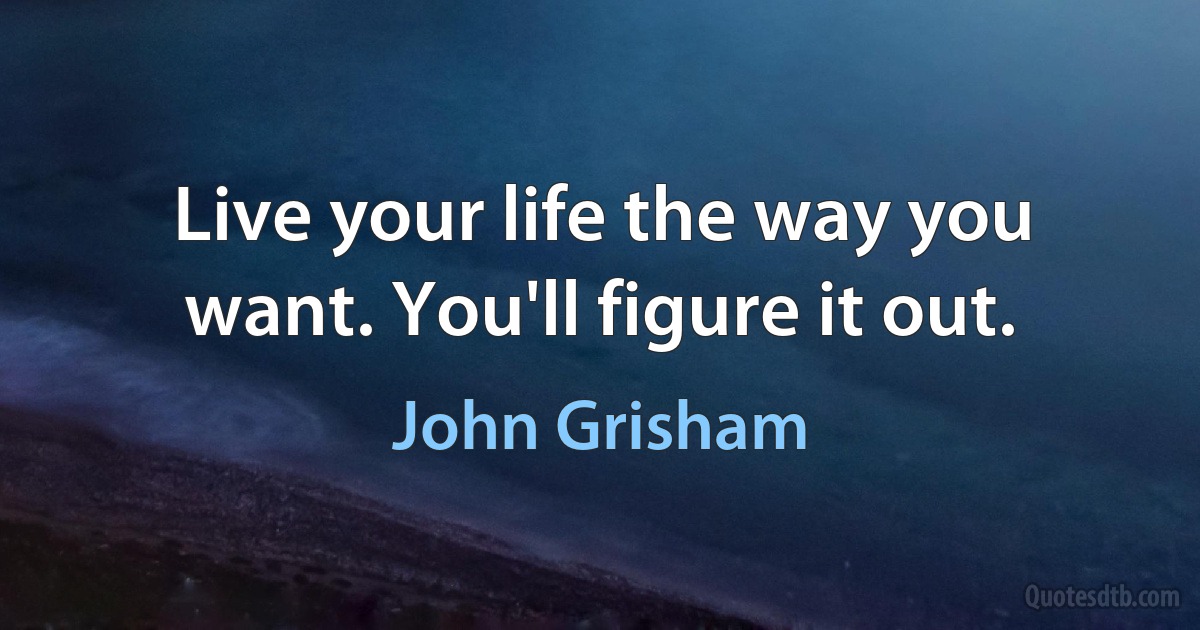 Live your life the way you want. You'll figure it out.

John Grisham

Quotesdtb.com